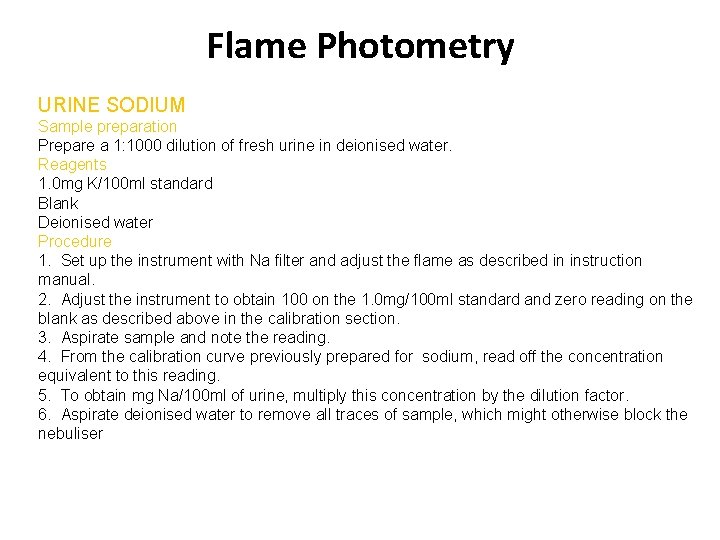 Flame Photometry

URINE SODIUM
Sample preparation
Prepare a 1:1000 dilution of fresh urine in deionised water.
Reagents
1.0mg K/100ml standard
Blank
Deionised water
Procedure
1. Set up the instrument with Na filter and adjust the flame as described in instruction manual.
2. Adjust the instrument to obtain 100 on the 1.0mg/100ml standard and zero reading on the blank as described above in the calibration section.
3. Aspirate sample and note the reading.
4. From the calibration curve previously prepared for sodium, read off the concentration equivalent to this reading.
5. To obtain mg Na/100ml of urine, multiply this concentration by the dilution factor.
6. Aspirate deionised water to remove all traces of sample, which might otherwise block the nebuliser